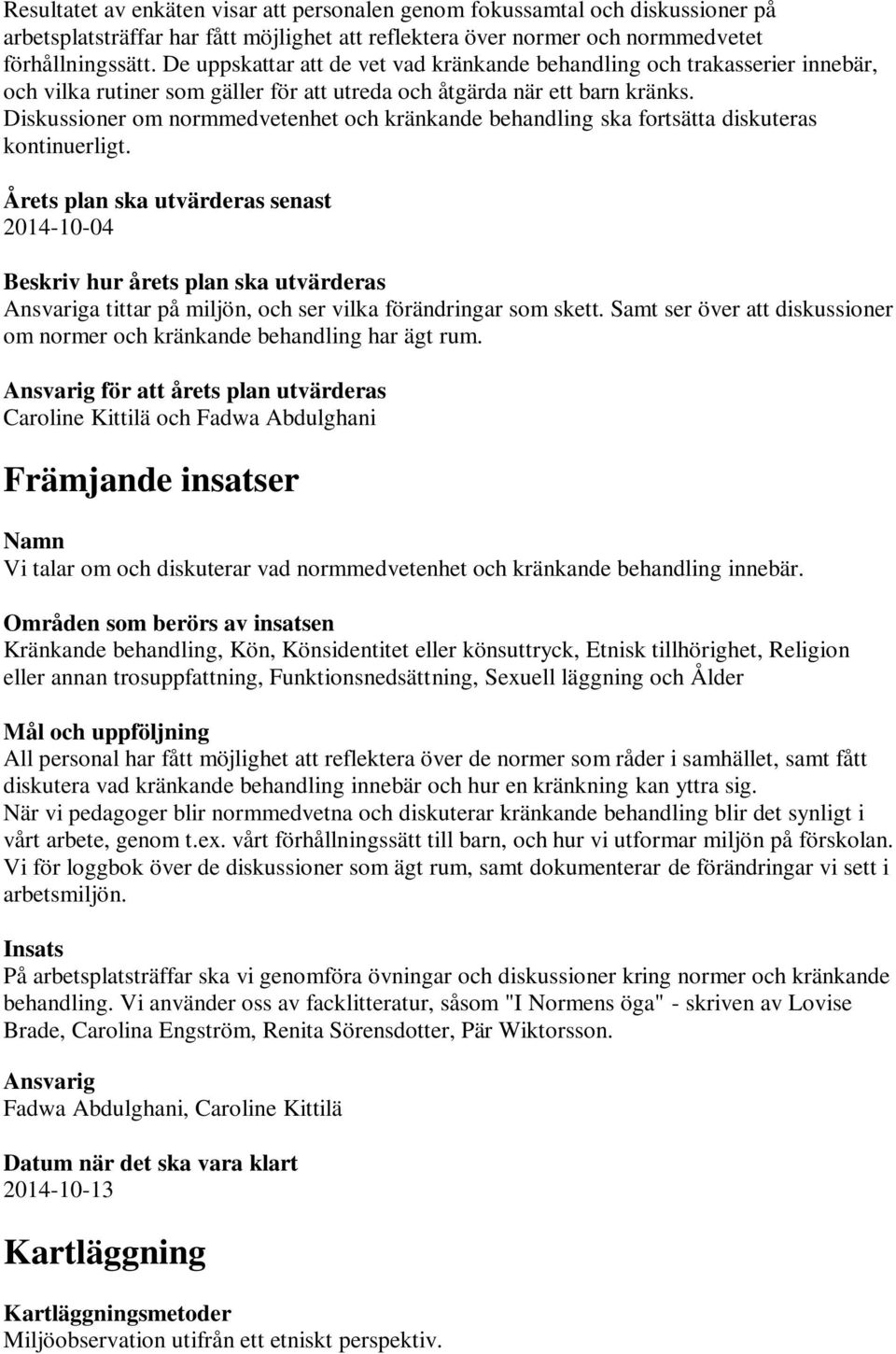 Resultatet av enkäten visar att personalen genom fokussamtal och diskussioner på arbetsplatsträffar har fått möjlighet att reflektera över normer och normmedvetet förhållningssätt. De uppskattar att de vet vad kränkande behandling och trakasserier innebär, och vilka rutiner som gäller för att utreda och åtgärda när ett barn kränks. Diskussioner om normmedvetenhet och kränkande behandling ska fortsätta diskuteras kontinuerligt.

Årets plan ska utvärderas senast
2014-10-04

Beskriv hur årets plan ska utvärderas
Ansvariga tittar på miljön, och ser vilka förändringar som skett. Samt ser över att diskussioner om normer och kränkande behandling har ägt rum.

Ansvarig för att årets plan utvärderas
Caroline Kittilä och Fadwa Abdulghani

Främjande insatser

Namn
Vi talar om och diskuterar vad normmedvetenhet och kränkande behandling innebär.

Områden som berörs av insatsen
Kränkande behandling, Kön, Könsidentitet eller könsuttryck, Etnisk tillhörighet, Religion eller annan trosuppfattning, Funktionsnedsättning, Sexuell läggning och Ålder

Mål och uppföljning
All personal har fått möjlighet att reflektera över de normer som råder i samhället, samt fått diskutera vad kränkande behandling innebär och hur en kränkning kan yttra sig.
När vi pedagoger blir normmedvetna och diskuterar kränkande behandling blir det synligt i vårt arbete, genom t.ex. vårt förhållningssätt till barn, och hur vi utformar miljön på förskolan. Vi för loggbok över de diskussioner som ägt rum, samt dokumenterar de förändringar vi sett i arbetsmiljön.

Insats
På arbetsplatsträffar ska vi genomföra övningar och diskussioner kring normer och kränkande behandling. Vi använder oss av facklitteratur, såsom "I Normens öga" - skriven av Lovise Brade, Carolina Engström, Renita Sörensdotter, Pär Wiktorsson.

Ansvarig
Fadwa Abdulghani, Caroline Kittilä

Datum när det ska vara klart
2014-10-13

Kartläggning

Kartläggningsmetoder
Miljöobservation utifrån ett etniskt perspektiv.